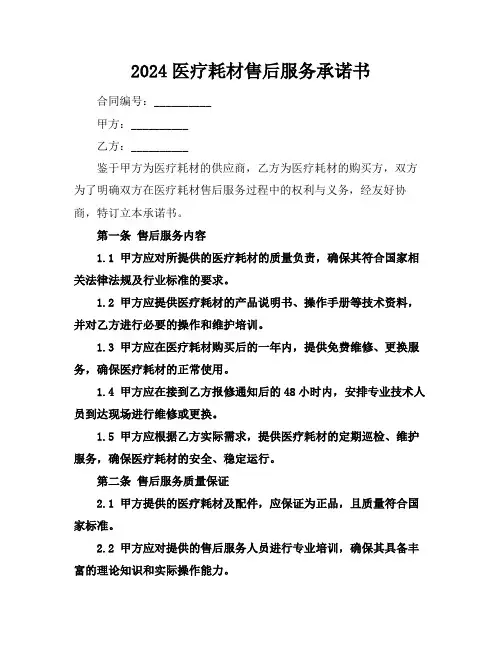 2024 医疗耗材售后服务承诺书

合同编号：__________

甲方：__________

乙方：__________

鉴于甲方为医疗耗材的供应商，乙方为医疗耗材的购买方，双方为了明确双方在医疗耗材售后服务过程中的权利与义务，经友好协商，特订立本承诺书。

第一条 售后服务内容

1.1 甲方应对所提供的医疗耗材的质量负责，确保其符合国家相关法律法规及行业标准的要求。

1.2 甲方应提供医疗耗材的产品说明书、操作手册等技术资料，并对乙方进行必要的操作和维护培训。

1.3 甲方应在医疗耗材购买后的一年内，提供免费维修、更换服务，确保医疗耗材的正常使用。

1.4 甲方应在接到乙方报修通知后的 48 小时内，安排专业技术人员到达现场进行维修或更换。

1.5 甲方应根据乙方实际需求，提供医疗耗材的定期巡检、维护服务，确保医疗耗材的安全、稳定运行。

第二条 售后服务质量保证

2.1 甲方提供的医疗耗材及配件，应保证为正品，且质量符合国家标准。

2.2 甲方应对提供的售后服务人员进行专业培训，确保其具备丰富的理论知识和实际操作能力。